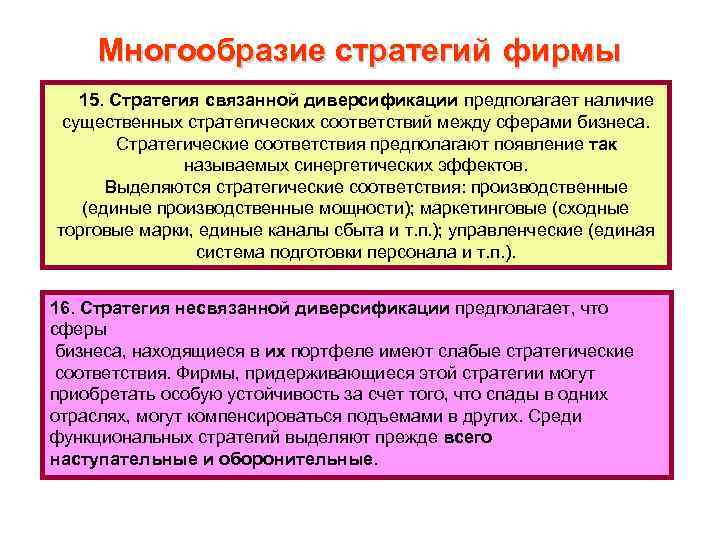 Многообразие стратегий фирмы

15. Стратегия связанной диверсификации предполагает наличие существенных стратегических соответствий между сферами бизнеса.

Стратегические соответствия предполагают появление так называемых синергетических эффектов.

Выделяются стратегические соответствия: производственные (единые производственные мощности); маркетинговые (сходные торговые марки, единые каналы сбыта и т.п.); управленческие (единая система подготовки персонала и т.п.).

16. Стратегия несвязанной диверсификации предполагает, что сферы
бизнеса, находящиеся в их портфеле имеют слабые стратегические соответствия. Фирмы, придерживающиеся этой стратегии могут приобретать особую устойчивость за счет того, что спады в одних отраслях, могут компенсироваться подъемами в других. Среди функциональных стратегий выделяют прежде всего наступательные и оборонительные.